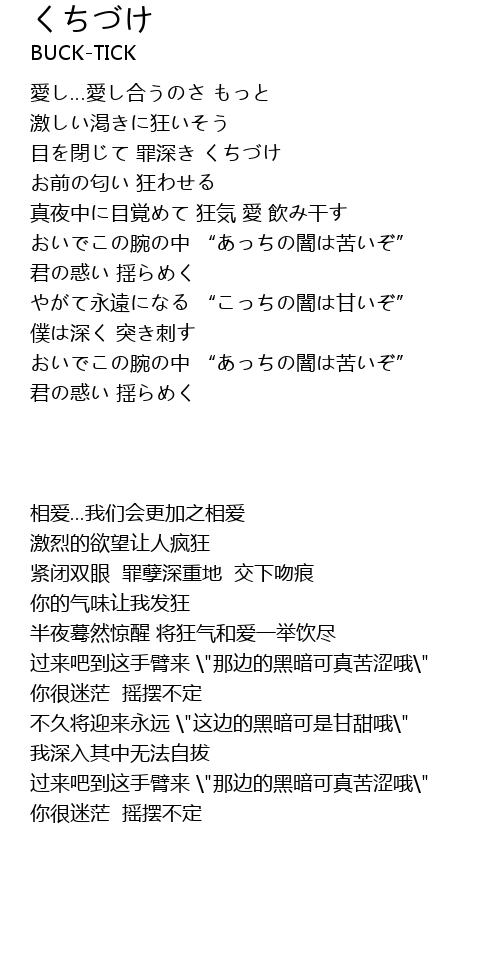 くちづけ
BUCK-TICK

愛し...愛し合うのさ もっと
激しい渇きに狂いそう
目を閉じて 罪深き くちづけ
お前の匂い 狂わせる
真夜中に目覚めて 狂気 愛 飲み干す
おいでこの腕の中 “あっちの闇は苦いぞ”
君の惑い 揺らめく
やがて永遠になる “こっちの闇は甘いぞ”
僕は深く 突き刺す
おいでこの腕の中 “あっちの闇は苦いぞ”
君の惑い 揺らめく

相爱...我们会更加之相爱
激烈的欲望让人疯狂
紧闭双眼 罪孽深重地 交下吻痕
你的气味让我发狂
半夜蓦然惊醒 将狂气和爱一举饮尽
过来吧到这手臂来 \"那边的黑暗可真苦涩哦\"
你很迷茫 摇摆不定
不久将迎来永远 \"这边的黑暗可是甘甜哦\"
我深入其中无法自拔
过来吧到这手臂来 \"那边的黑暗可真苦涩哦\"
你很迷茫 摇摆不定